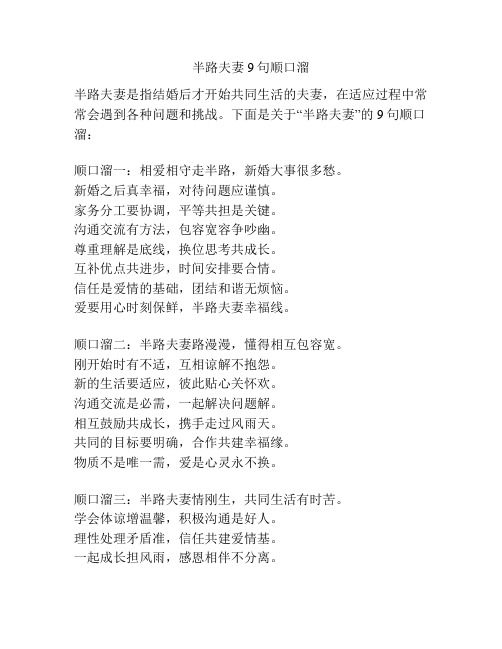 半路夫妻 9 句顺口溜

半路夫妻是指结婚后才开始共同生活的夫妻，在适应过程中常常会遇到各种问题和挑战。下面是关于“半路夫妻”的 9 句顺口溜：

顺口溜一：相爱相守走半路，新婚大事很多愁。
新婚之后真幸福，对待问题应谨慎。
家务分工要协调，平等共担是关键。
沟通交流有方法，包容宽容争吵幽。
尊重理解是底线，换位思考共成长。
互补优点共进步，时间安排要合情。
信任是爱情的基础，团结和谐无烦恼。
爱要用心时刻保鲜，半路夫妻幸福线。

顺口溜二：半路夫妻路漫漫，懂得相互包容宽。
刚开始时有不适，互相谅解不抱怨。
新的生活要适应，彼此贴心关怀欢。
沟通交流是必需，一起解决问题解。
相互鼓励共成长，携手走过风雨天。
共同的目标要明确，合作共建幸福缘。
物质不是唯一需，爱是心灵永不换。

顺口溜三：半路夫妻情刚生，共同生活有时苦。
学会体谅增温馨，积极沟通是好人。
理性处理矛盾准，信任共建爱情基。
一起成长担风雨，感恩相伴不分离。